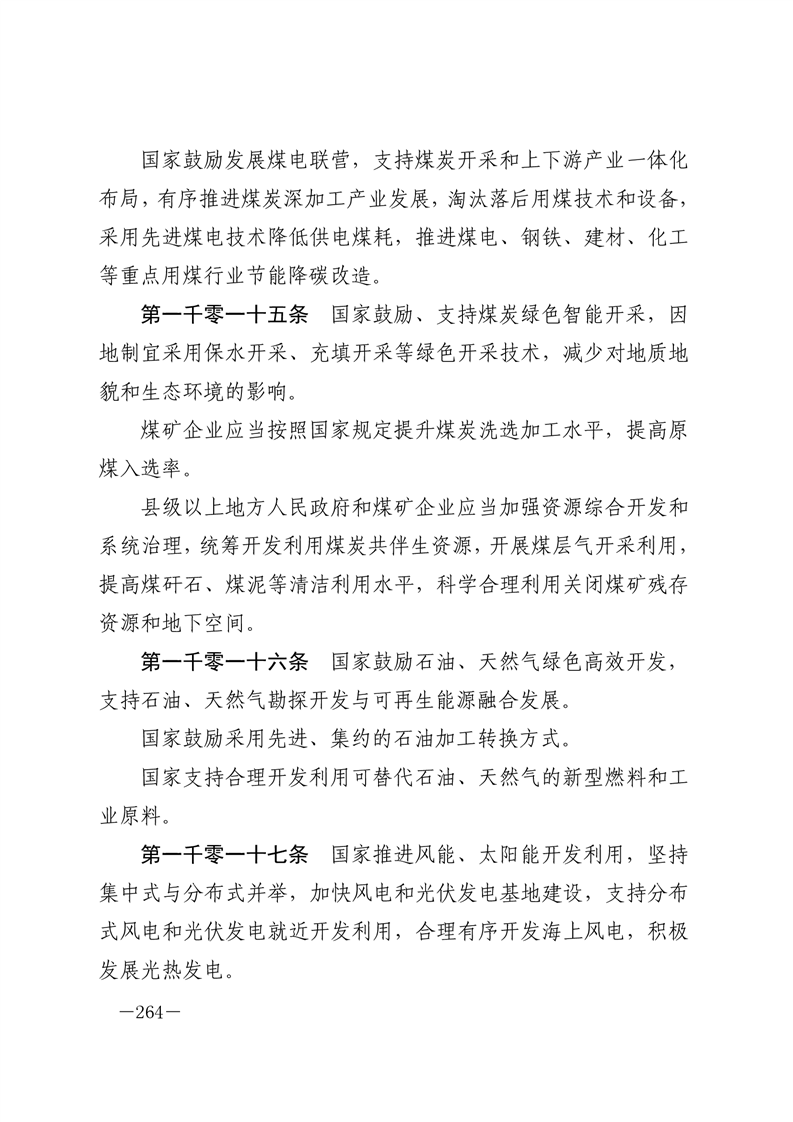 国家鼓励发展煤电联营，支持煤炭开采和上下游产业一体化布局，有序推进煤炭深加工产业发展，淘汰落后用煤技术和设备，采用先进煤电技术降低供电煤耗，推进煤电、钢铁、建材、化工等重点用煤行业节能降碳改造。

第一千零一十五条　国家鼓励、支持煤炭绿色智能开采，因地制宜采用保水开采、充填开采等绿色开采技术，减少对地质地貌和生态环境的影响。

煤矿企业应当按照国家规定提升煤炭洗选加工水平，提高原煤入选率。

县级以上地方人民政府和煤矿企业应当加强资源综合开发和系统治理，统筹开发利用煤炭共伴生资源，开展煤层气开采利用，提高煤矸石、煤泥等清洁利用水平，科学合理利用关闭煤矿残存资源和地下空间。

第一千零一十六条　国家鼓励石油、天然气绿色高效开发，支持石油、天然气勘探开发与可再生能源融合发展。

国家鼓励采用先进、集约的石油加工转换方式。

国家支持合理开发利用可替代石油、天然气的新型燃料和工业原料。

第一千零一十七条　国家推进风能、太阳能开发利用，坚持集中式与分布式并举，加快风电和光伏发电基地建设，支持分布式风电和光伏发电就近开发利用，合理有序开发海上风电，积极发展光热发电。

—264—